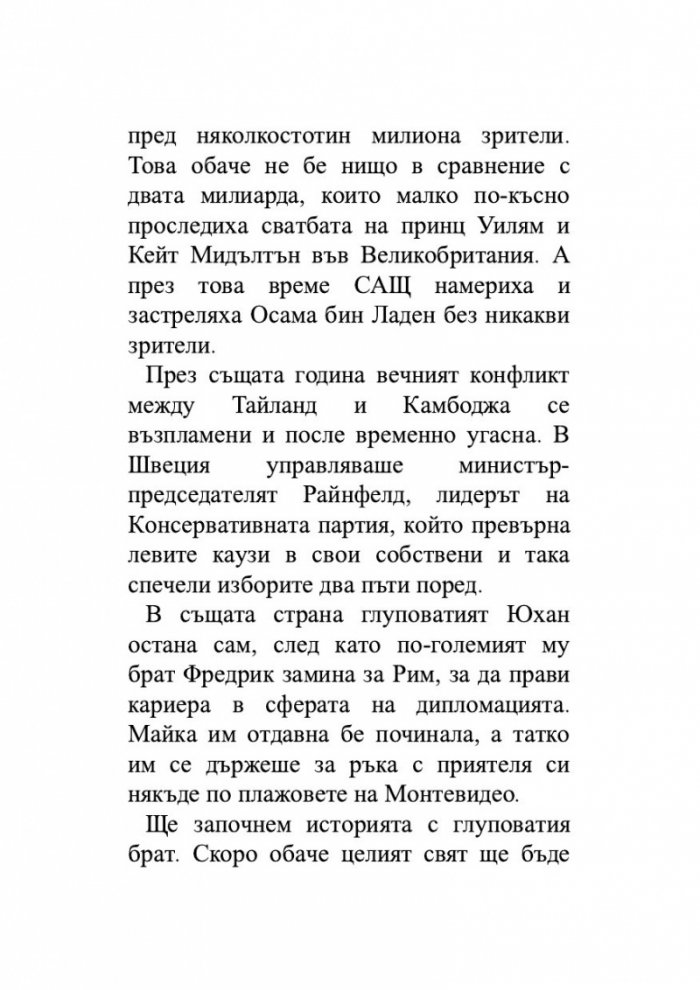 пред няколкостотин милиона зрители. Това обаче не бе нищо в сравнение с двата милиарда, които малко по-късно проследиха сватбата на принц Уилям и Кейт Мидълтън във Великобритания. А през това време САЩ намериха и застреляха Осама бин Ладен без никакви зрители.

През същата година вечният конфликт между Тайланд и Камбоджа се възпламени и после временно угасна. В Швеция управляваше министър-председателят Райнфелд, лидерът на Консервативната партия, който превърна левите каузи в свои собствени и така спечели изборите два пъти поред.

В същата страна глуповатият Юхан остана сам, след като по-големият му брат Фредрик замина за Рим, за да прави кариера в сферата на дипломацията. Майка им отдавна бе починала, а татко им се държеше за ръка с приятеля си някъде по плажовете на Монтевидео.

Ще започнем историята с глуповатия брат. Скоро обаче целият свят ще бъде